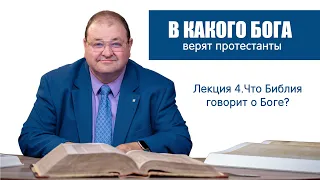 В КАКОГО БОГА
верят протестанты

Лекция 4.Что Библия говорит о Боге?